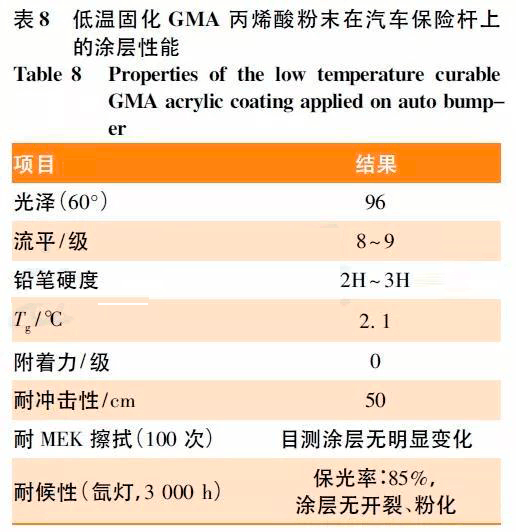 表 8 低温固化 GMA 丙烯酸粉末在汽车保险杆上的涂层性能

Table 8 Properties of the low temperature curable GMA acrylic coating applied on auto bumper

| 项目 | 结果 |
|---|---|
| 光泽(60°) | 96 |
| 流平/级 | 8~9 |
| 铅笔硬度 | 2H~3H |
| $T_g$/℃ | 2. 1 |
| 附着力/级 | 0 |
| 耐冲击性/cm | 50 |
| 耐 MEK 擦拭(100 次) | 目测涂层无明显变化 |
| 耐候性(氙灯,3 000 h) | 保光率:85%, 涂层无开裂、粉化 |